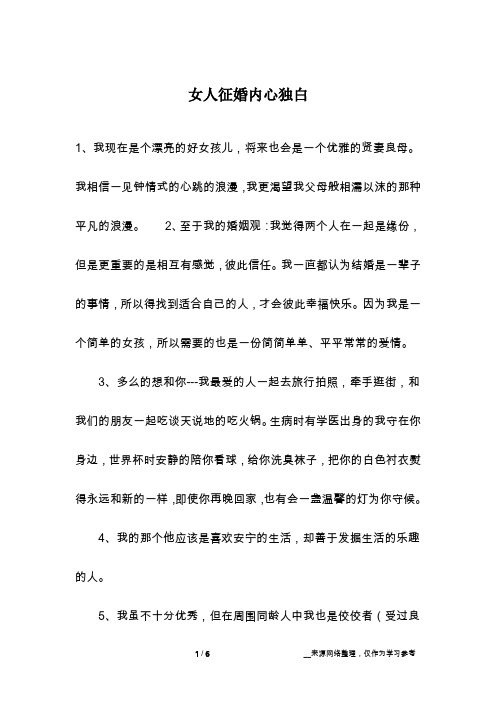 女人征婚内心独白

1、我现在是个漂亮的好女孩儿，将来也会是一个优雅的贤妻良母。我相信一见钟情式的心跳的浪漫，我更渴望我父母般相濡以沫的那种平凡的浪漫。　　2、至于我的婚姻观：我觉得两个人在一起是缘份，但是更重要的是相互有感觉，彼此信任。我一直都认为结婚是一辈子的事情，所以得找到适合自己的人，才会彼此幸福快乐。因为我是一个简单的女孩，所以需要的也是一份简简单单、平平常常的爱情。

3、多么的想和你---我最爱的人一起去旅行拍照，牵手逛街，和我们的朋友一起吃谈天说地的吃火锅。生病时有学医出身的我守在你身边，世界杯时安静的陪你看球，给你洗臭袜子，把你的白色衬衣熨得永远和新的一样，即使你再晚回家，也有会一盏温馨的灯为你守候。

4、我的那个他应该是喜欢安宁的生活，却善于发掘生活的乐趣的人。

5、我虽不十分优秀，但在周围同龄人中我也是佼佼者（受过良

1 / 6　　__来源网络整理，仅作为学习参考